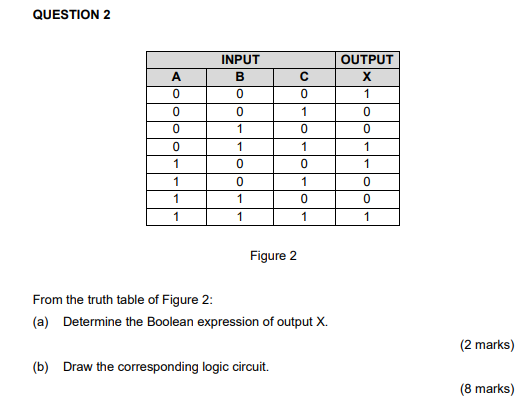 QUESTION 2

| INPUT | | | OUTPUT |
|---|---|---|---|
| A | B | C | X |
| 0 | 0 | 0 | 1 |
| 0 | 0 | 1 | 0 |
| 0 | 1 | 0 | 0 |
| 0 | 1 | 1 | 1 |
| 1 | 0 | 0 | 1 |
| 1 | 0 | 1 | 0 |
| 1 | 1 | 0 | 0 |
| 1 | 1 | 1 | 1 |

Figure 2

From the truth table of Figure 2:

(a) Determine the Boolean expression of output X.

(2 marks)

(b) Draw the corresponding logic circuit.

(8 marks)